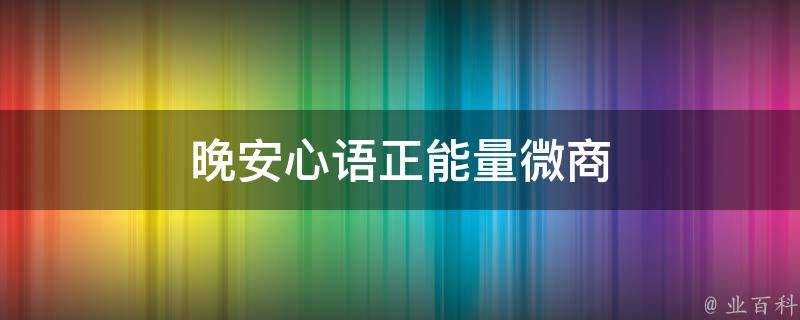 晚安心语正能量微商

@ 业百科